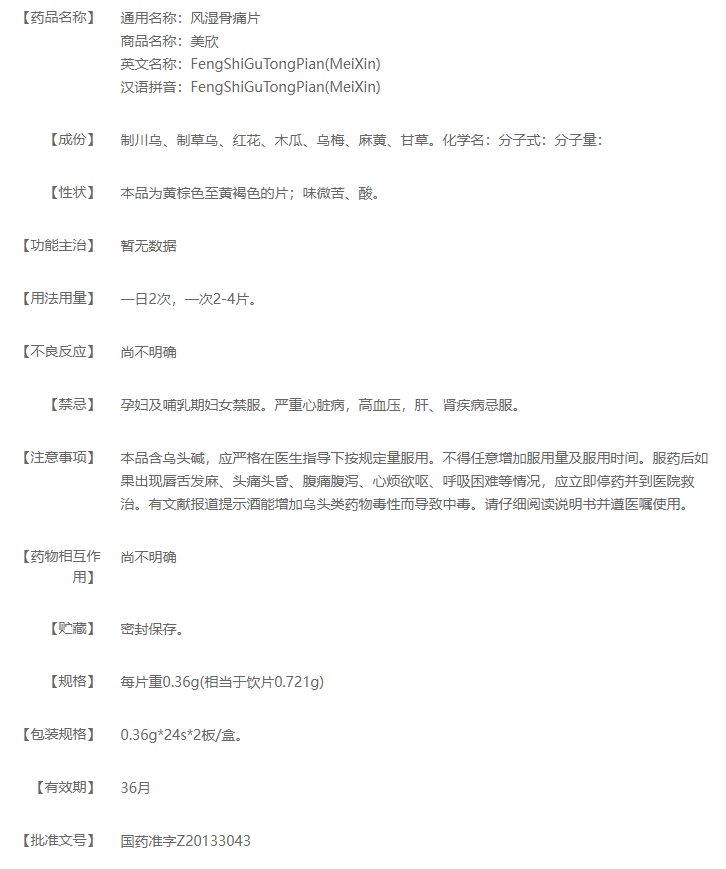 【药品名称】 通用名称：风湿骨痛片
商品名称：美欣
英文名称：FengShiGuTongPian(MeiXin)
汉语拼音：FengShiGuTongPian(MeiXin)

【成份】 制川乌、制草乌、红花、木瓜、乌梅、麻黄、甘草。化学名：分子式：分子量：

【性状】 本品为黄棕色至黄褐色的片；味微苦、酸。

【功能主治】 暂无数据

【用法用量】 一日2次，一次2-4片。

【不良反应】 尚不明确

【禁忌】 孕妇及哺乳期妇女禁服。严重心脏病，高血压，肝、肾疾病忌服。

【注意事项】 本品含乌头碱，应严格在医生指导下按规定量服用。不得任意增加服用量及服用时间。服药后如果出现唇舌发麻、头痛头昏、腹痛腹泻、心烦欲呕、呼吸困难等情况，应立即停药并到医院救治。有文献报道提示酒能增加乌头类药物毒性而导致中毒。请仔细阅读说明书并遵医嘱使用。

【药物相互作用】 尚不明确

【贮藏】 密封保存。

【规格】 每片重0.36g(相当于饮片0.721g)

【包装规格】 0.36g*24s*2板/盒。

【有效期】 36月

【批准文号】 国药准字Z20133043